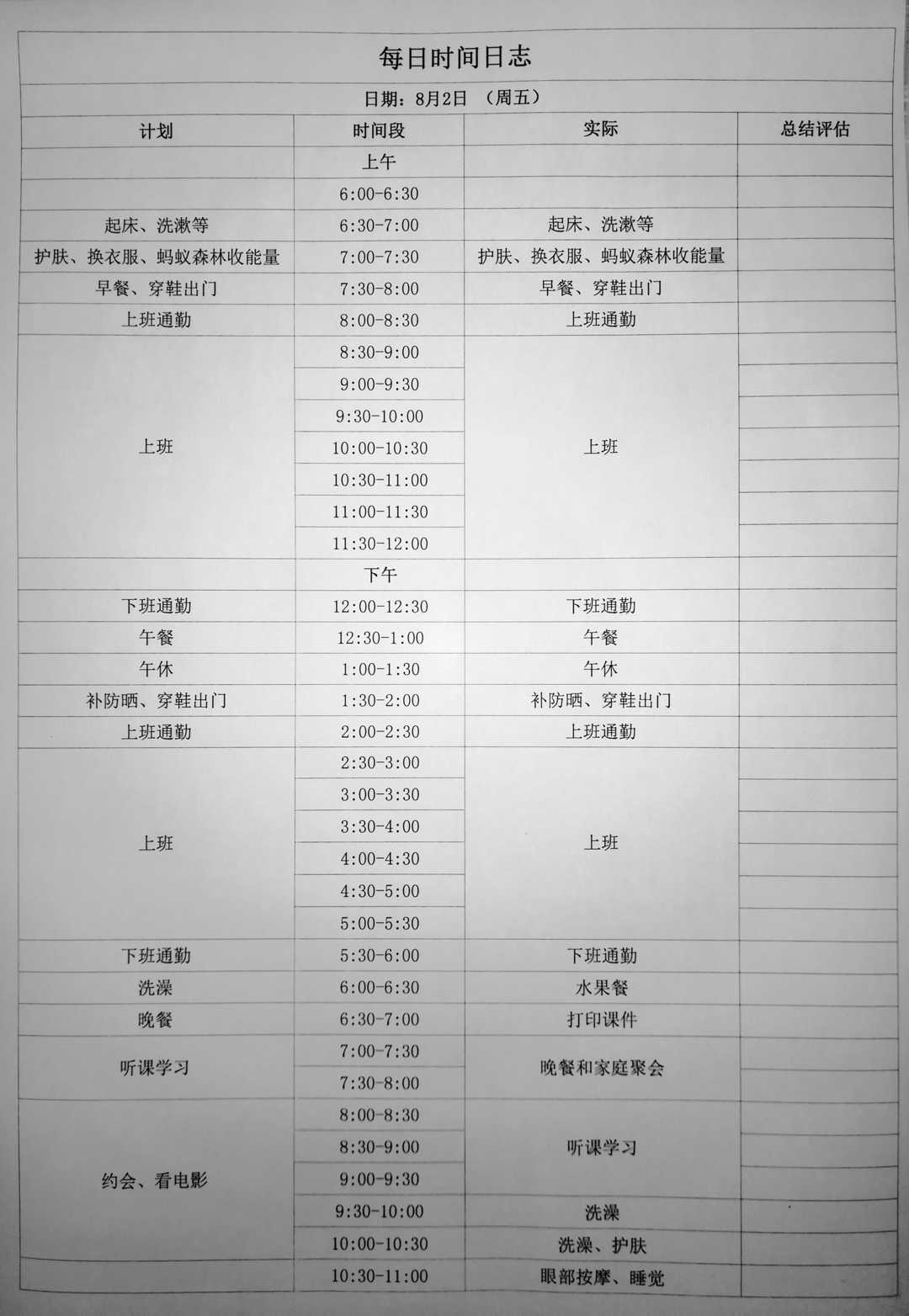 每日时间日志

日期：8月2日 （周五）

| 计划 | 时间段 | 实际 | 总结评估 |
|---|---|---|---|
| | 上午 | | |
| | 6:00-6:30 | | |
| 起床、洗漱等 | 6:30-7:00 | 起床、洗漱等 | |
| 护肤、换衣服、蚂蚁森林收能量 | 7:00-7:30 | 护肤、换衣服、蚂蚁森林收能量 | |
| 早餐、穿鞋出门 | 7:30-8:00 | 早餐、穿鞋出门 | |
| 上班通勤 | 8:00-8:30 | 上班通勤 | |
| 上班 | 8:30-9:00 | 上班 | |
| | 9:00-9:30 | | |
| | 9:30-10:00 | | |
| | 10:00-10:30 | | |
| | 10:30-11:00 | | |
| | 11:00-11:30 | | |
| | 11:30-12:00 | | |
| | 下午 | | |
| 下班通勤 | 12:00-12:30 | 下班通勤 | |
| 午餐 | 12:30-1:00 | 午餐 | |
| 午休 | 1:00-1:30 | 午休 | |
| 补防晒、穿鞋出门 | 1:30-2:00 | 补防晒、穿鞋出门 | |
| 上班通勤 | 2:00-2:30 | 上班通勤 | |
| 上班 | 2:30-3:00 | 上班 | |
| | 3:00-3:30 | | |
| | 3:30-4:00 | | |
| | 4:00-4:30 | | |
| | 4:30-5:00 | | |
| | 5:00-5:30 | | |
| 下班通勤 | 5:30-6:00 | 下班通勤 | |
| 洗澡 | 6:00-6:30 | 水果餐 | |
| 晚餐 | 6:30-7:00 | 打印课件 | |
| 听课学习 | 7:00-7:30 | 晚餐和家庭聚会 | |
| | 7:30-8:00 | | |
| 约会、看电影 | 8:00-8:30 | 听课学习 | |
| | 8:30-9:00 | | |
| | 9:00-9:30 | | |
| | 9:30-10:00 | 洗澡 | |
| | 10:00-10:30 | 洗澡、护肤 | |
| | 10:30-11:00 | 眼部按摩、睡觉 | |